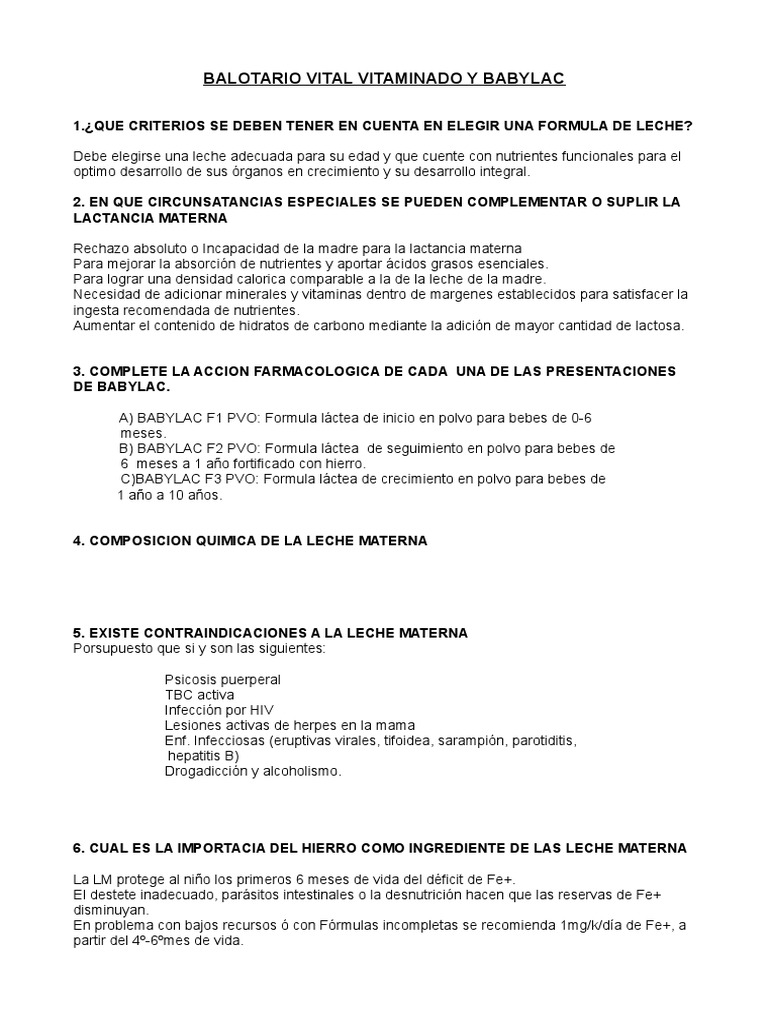 BALOTARIO VITAL VITAMINADO Y BABYLAC

1.¿QUE CRITERIOS SE DEBEN TENER EN CUENTA EN ELEGIR UNA FORMULA DE LECHE?

Debe elegirse una leche adecuada para su edad y que cuente con nutrientes funcionales para el optimo desarrollo de sus órganos en crecimiento y su desarrollo integral.

2. EN QUE CIRCUNSATANCIAS ESPECIALES SE PUEDEN COMPLEMENTAR O SUPLIR LA LACTANCIA MATERNA

Rechazo absoluto o Incapacidad de la madre para la lactancia materna
Para mejorar la absorción de nutrientes y aportar ácidos grasos esenciales.
Para lograr una densidad calorica comparable a la de la leche de la madre.
Necesidad de adicionar minerales y vitaminas dentro de margenes establecidos para satisfacer la ingesta recomendada de nutrientes.
Aumentar el contenido de hidratos de carbono mediante la adición de mayor cantidad de lactosa.

3. COMPLETE LA ACCION FARMACOLOGICA DE CADA UNA DE LAS PRESENTACIONES DE BABYLAC.

A) BABYLAC F1 PVO: Formula láctea de inicio en polvo para bebes de 0-6 meses.
B) BABYLAC F2 PVO: Formula láctea de seguimiento en polvo para bebes de 6 meses a 1 año fortificado con hierro.
C)BABYLAC F3 PVO: Formula láctea de crecimiento en polvo para bebes de 1 año a 10 años.

4. COMPOSICION QUIMICA DE LA LECHE MATERNA

5. EXISTE CONTRAINDICACIONES A LA LECHE MATERNA
Porsupuesto que si y son las siguientes:

Psicosis puerperal
TBC activa
Infección por HIV
Lesiones activas de herpes en la mama
Enf. Infecciosas (eruptivas virales, tifoidea, sarampión, parotiditis, hepatitis B)
Drogadicción y alcoholismo.

6. CUAL ES LA IMPORTACIA DEL HIERRO COMO INGREDIENTE DE LAS LECHE MATERNA

La LM protege al niño los primeros 6 meses de vida del déficit de Fe+.
El destete inadecuado, parásitos intestinales o la desnutrición hacen que las reservas de Fe+ disminuyan.
En problema con bajos recursos ó con Fórmulas incompletas se recomienda 1mg/k/día de Fe+, a partir del 4º-6ºmes de vida.